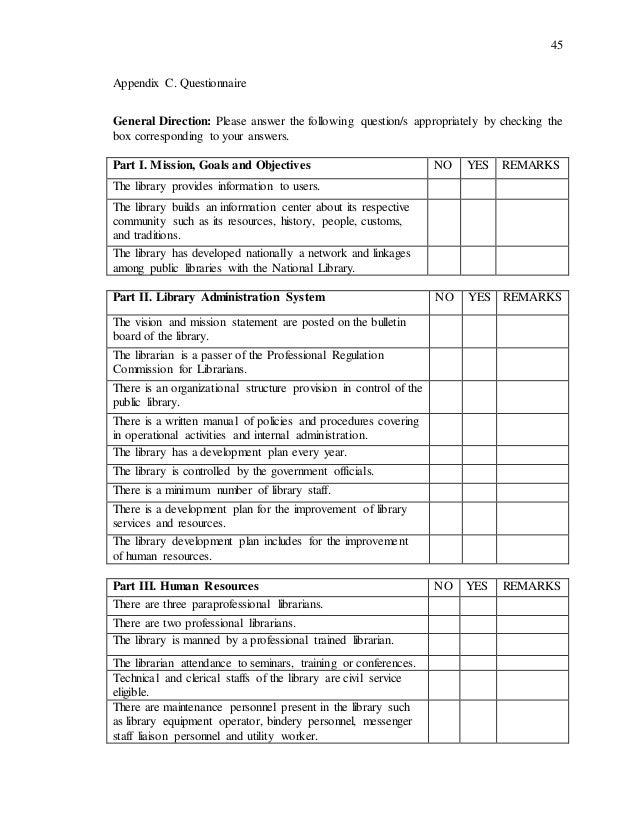 45

Appendix C. Questionnaire

**General Direction:** Please answer the following question/s appropriately by checking the box corresponding to your answers.

| Part I. Mission, Goals and Objectives | NO | YES | REMARKS |
|---|---|---|---|
| The library provides information to users. | | | |
| The library builds an information center about its respective community such as its resources, history, people, customs, and traditions. | | | |
| The library has developed nationally a network and linkages among public libraries with the National Library. | | | |

| Part II. Library Administration System | NO | YES | REMARKS |
|---|---|---|---|
| The vision and mission statement are posted on the bulletin board of the library. | | | |
| The librarian is a passer of the Professional Regulation Commission for Librarians. | | | |
| There is an organizational structure provision in control of the public library. | | | |
| There is a written manual of policies and procedures covering in operational activities and internal administration. | | | |
| The library has a development plan every year. | | | |
| The library is controlled by the government officials. | | | |
| There is a minimum number of library staff. | | | |
| There is a development plan for the improvement of library services and resources. | | | |
| The library development plan includes for the improvement of human resources. | | | |

| Part III. Human Resources | NO | YES | REMARKS |
|---|---|---|---|
| There are three paraprofessional librarians. | | | |
| There are two professional librarians. | | | |
| The library is manned by a professional trained librarian. | | | |
| The librarian attendance to seminars, training or conferences. | | | |
| Technical and clerical staffs of the library are civil service eligible. | | | |
| There are maintenance personnel present in the library such as library equipment operator, bindery personnel, messenger staff liaison personnel and utility worker. | | | |